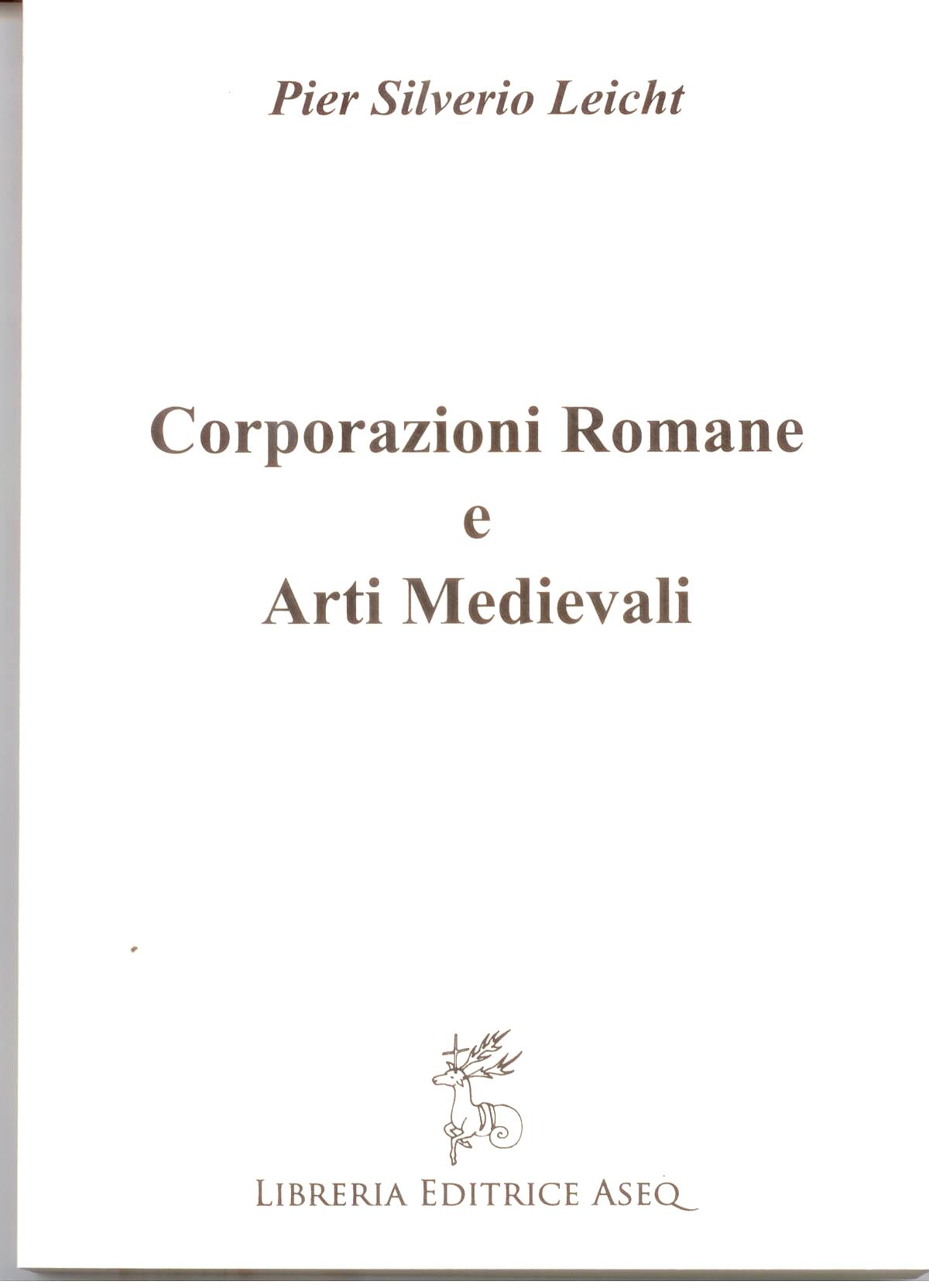 Pier Silverio Leicht

Corporazioni Romane
e
Arti Medievali

LIBRERIA EDITRICE ASEQ